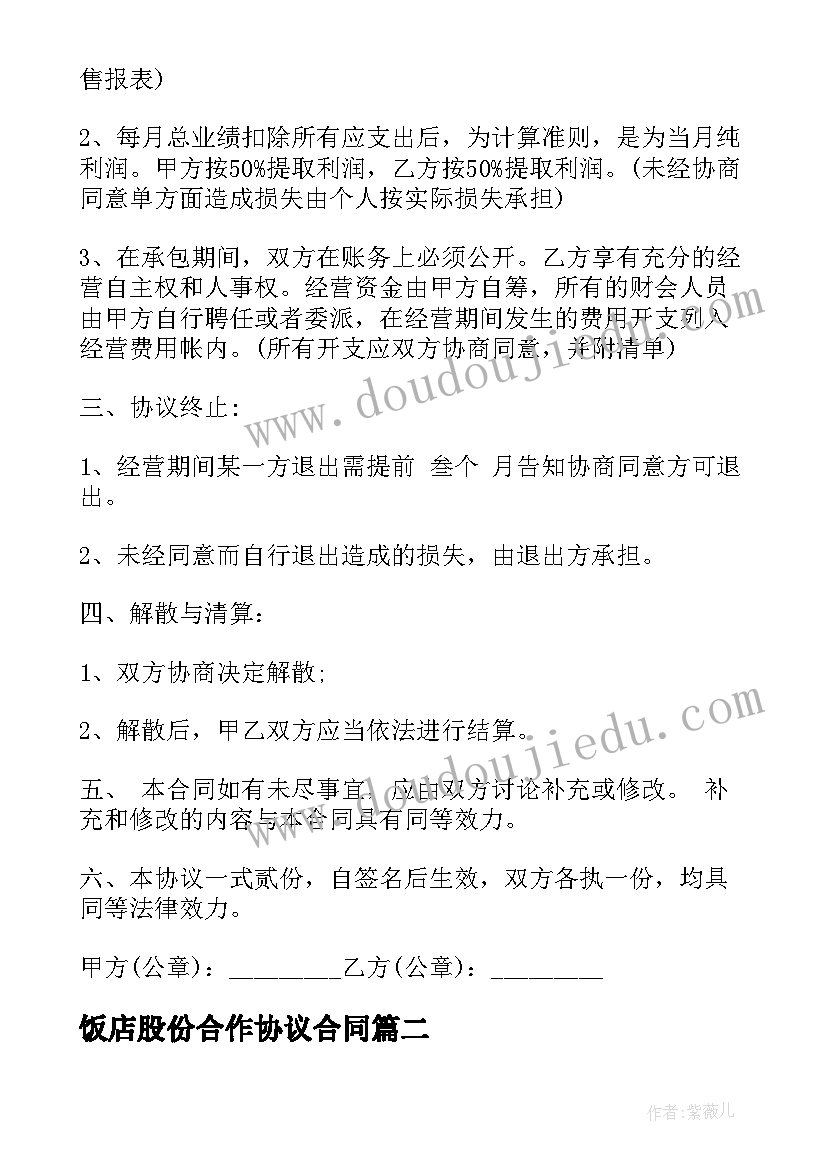 售报表)

2、每月总业绩扣除所有应支出后，为计算准则，是为当月纯利润。甲方按50%提取利润，乙方按50%提取利润。(未经协商同意单方面造成损失由个人按实际损失承担)

3、在承包期间，双方在账务上必须公开。乙方享有充分的经营自主权和人事权。经营资金由甲方自筹，所有的财会人员由甲方自行聘任或者委派，在经营期间发生的费用开支列入经营费用帐内。(所有开支应双方协商同意，并附清单)

三、协议终止:

1、经营期间某一方退出需提前 叁个 月告知协商同意方可退出。

2、未经同意而自行退出造成的损失，由退出方承担。

四、解散与清算:

1、双方协商决定解散;

2、解散后，甲乙双方应当依法进行结算。

五、 本合同如有未尽事宜，应由双方讨论补充或修改。 补充和修改的内容与本合同具有同等效力。

六、本协议一式贰份，自签名后生效，双方各执一份，均具同等法律效力。

甲方(公章)：________乙方(公章)：________

饭店股份合作协议合同篇二

www.doudoujiedu.com

www.doudoujiedu.com

作者:紫薇儿